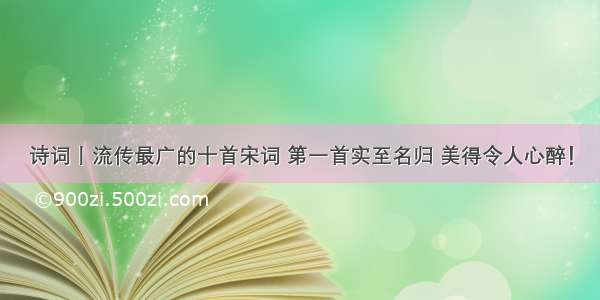 诗词丨流传最广的十首宋词 第一首实至名归 美得令人心醉！

©900zi.500zi.com